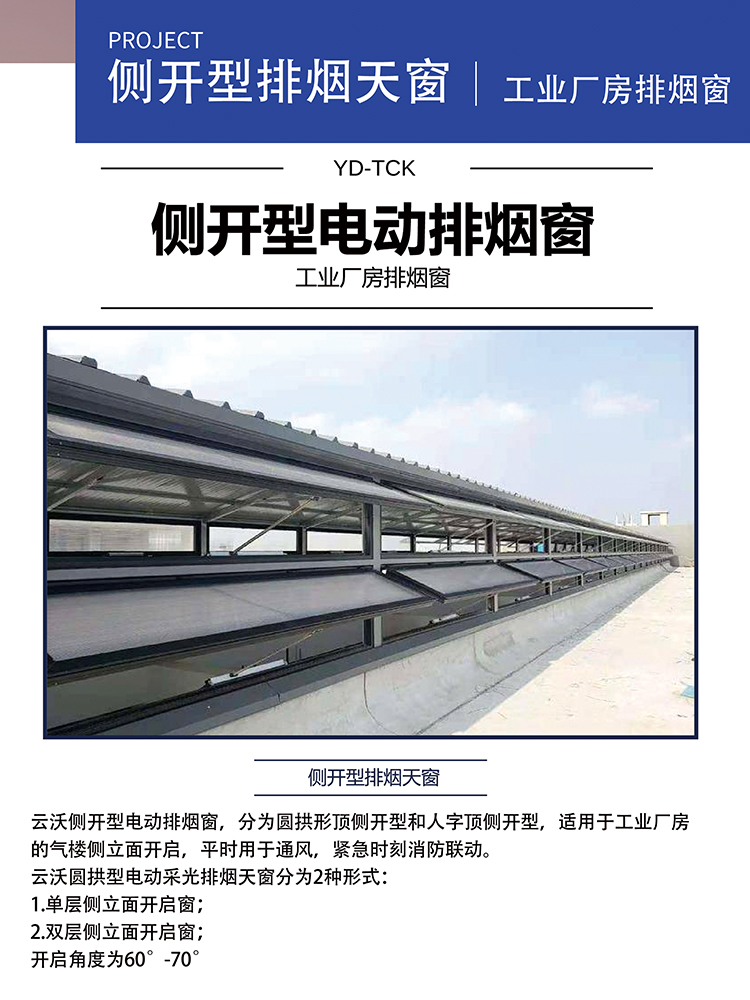 PROJECT
侧开型排烟天窗 | 工业厂房排烟窗

YD-TCK
侧开型电动排烟窗
工业厂房排烟窗

侧开型排烟天窗

云沃侧开型电动排烟窗，分为圆拱形顶侧开型和人字顶侧开型，适用于工业厂房的气楼侧立面开启，平时用于通风，紧急时刻消防联动。
云沃圆拱型电动采光排烟天窗分为2种形式：
1.单层侧立面开启窗；
2.双层侧立面开启窗；
开启角度为60°-70°